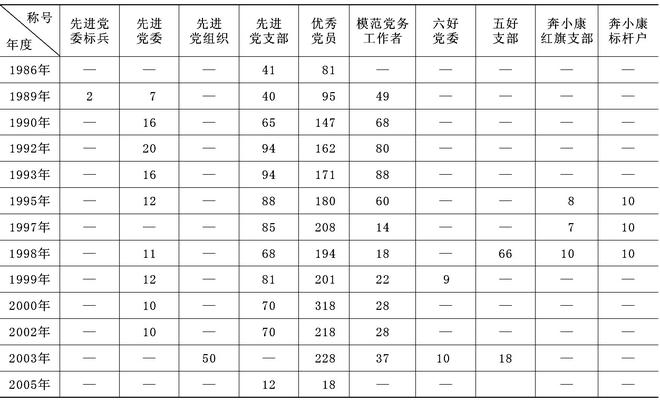 | 称号 年度 | 先进党委标兵 | 先进党委 | 先进党组织 | 先进党支部 | 优秀党员 | 模范党务工作者 | 六好党委 | 五好支部 | 奔小康红旗支部 | 奔小康标杆户 |
|---|---|---|---|---|---|---|---|---|---|---|
| 1986年 | — | — | — | 41 | 81 | — | — | — | — | — |
| 1989年 | 2 | 7 | — | 40 | 95 | 49 | — | — | — | — |
| 1990年 | — | 16 | — | 65 | 147 | 68 | — | — | — | — |
| 1992年 | — | 20 | — | 94 | 162 | 80 | — | — | — | — |
| 1993年 | — | 16 | — | 94 | 171 | 88 | — | — | — | — |
| 1995年 | — | 12 | — | 88 | 180 | 60 | — | — | 8 | 10 |
| 1997年 | — | — | — | 85 | 208 | 14 | — | — | 7 | 10 |
| 1998年 | — | 11 | — | 68 | 194 | 18 | — | 66 | 10 | 10 |
| 1999年 | — | 12 | — | 81 | 201 | 22 | 9 | — | — | — |
| 2000年 | — | 10 | — | 70 | 318 | 28 | — | — | — | — |
| 2002年 | — | 10 | — | 70 | 218 | 28 | — | — | — | — |
| 2003年 | — | — | 50 | — | 228 | 37 | 10 | 18 | — | — |
| 2005年 | — | — | — | 12 | 18 | — | — | — | — | — |